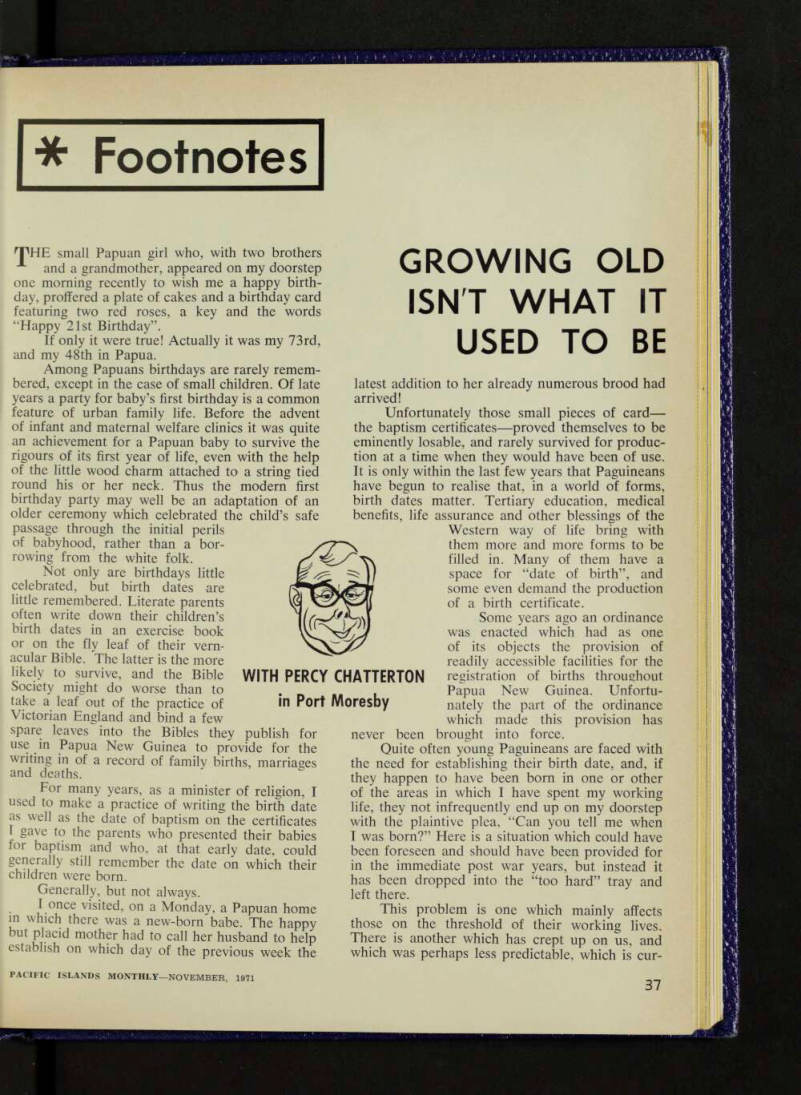 * Footnotes

GROWING OLD ISN'T WHAT IT USED TO BE

WITH PERCY CHATTERTON in Port Moresby

THE small Papuan girl who, with two brothers and a grandmother, appeared on my doorstep one morning recently to wish me a happy birthday, proffered a plate of cakes and a birthday card featuring two red roses, a key and the words "Happy 21st Birthday".

If only it were true! Actually it was my 73rd, and my 48th in Papua.

Among Papuans birthdays are rarely remembered, except in the case of small children. Of late years a party for baby's first birthday is a common feature of urban family life. Before the advent of infant and maternal welfare clinics it was quite an achievement for a Papuan baby to survive the rigours of its first year of life, even with the help of the little wood charm attached to a string tied round his or her neck. Thus the modern first birthday party may well be an adaptation of an older ceremony which celebrated the child's safe passage through the initial perils of babyhood, rather than a borrowing from the white folk.

Not only are birthdays little celebrated, but birth dates are little remembered. Literate parents often write down their children's birth dates in an exercise book or on the fly leaf of their vernacular Bible. The latter is the more likely to survive, and the Bible Society might do worse than to take a leaf out of the practice of Victorian England and bind a few spare leaves into the Bibles they publish for use in Papua New Guinea to provide for the writing in of a record of family births, marriages and deaths.

For many years, as a minister of religion, I used to make a practice of writing the birth date as well as the date of baptism on the certificates I gave to the parents who presented their babies for baptism and who, at that early date, could generally still remember the date on which their children were born.

Generally, but not always.

I once visited, on a Monday, a Papuan home in which there was a new-born babe. The happy but placid mother had to call her husband to help establish on which day of the previous week the latest addition to her already numerous brood had arrived!

Unfortunately those small pieces of card—the baptism certificates—proved themselves to be eminently losable, and rarely survived for production at a time when they would have been of use. It is only within the last few years that Paguineans have begun to realise that, in a world of forms, birth dates matter. Tertiary education, medical benefits, life assurance and other blessings of the Western way of life bring with them more and more forms to be filled in. Many of them have a space for "date of birth", and some even demand the production of a birth certificate.

Some years ago an ordinance was enacted which had as one of its objects the provision of readily accessible facilities for the registration of births throughout Papua New Guinea. Unfortunately the part of the ordinance which made this provision has never been brought into force.

Quite often young Paguineans are faced with the need for establishing their birth date, and, if they happen to have been born in one or other of the areas in which I have spent my working life, they not infrequently end up on my doorstep with the plaintive plea, "Can you tell me when I was born?" Here is a situation which could have been foreseen and should have been provided for in the immediate post war years, but instead it has been dropped into the "too hard" tray and left there.

This problem is one which mainly affects those on the threshold of their working lives. There is another which has crept up on us, and which was perhaps less predictable, which is cur-

PACIFIC ISLANDS MONTHLY—NOVEMBER, 1971

37